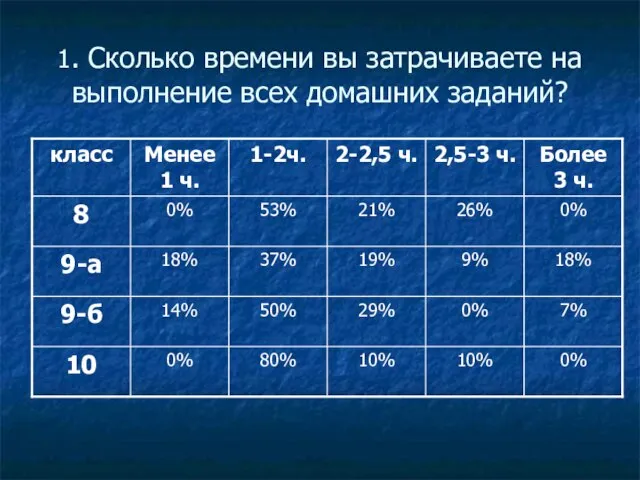 1. Сколько времени вы затрачиваете на выполнение всех домашних заданий?

| класс | Менее 1 ч. | 1-2ч. | 2-2,5 ч. | 2,5-3 ч. | Более 3 ч. |
|---|---|---|---|---|---|
| 8 | 0% | 53% | 21% | 26% | 0% |
| 9-а | 18% | 37% | 19% | 9% | 18% |
| 9-б | 14% | 50% | 29% | 0% | 7% |
| 10 | 0% | 80% | 10% | 10% | 0% |